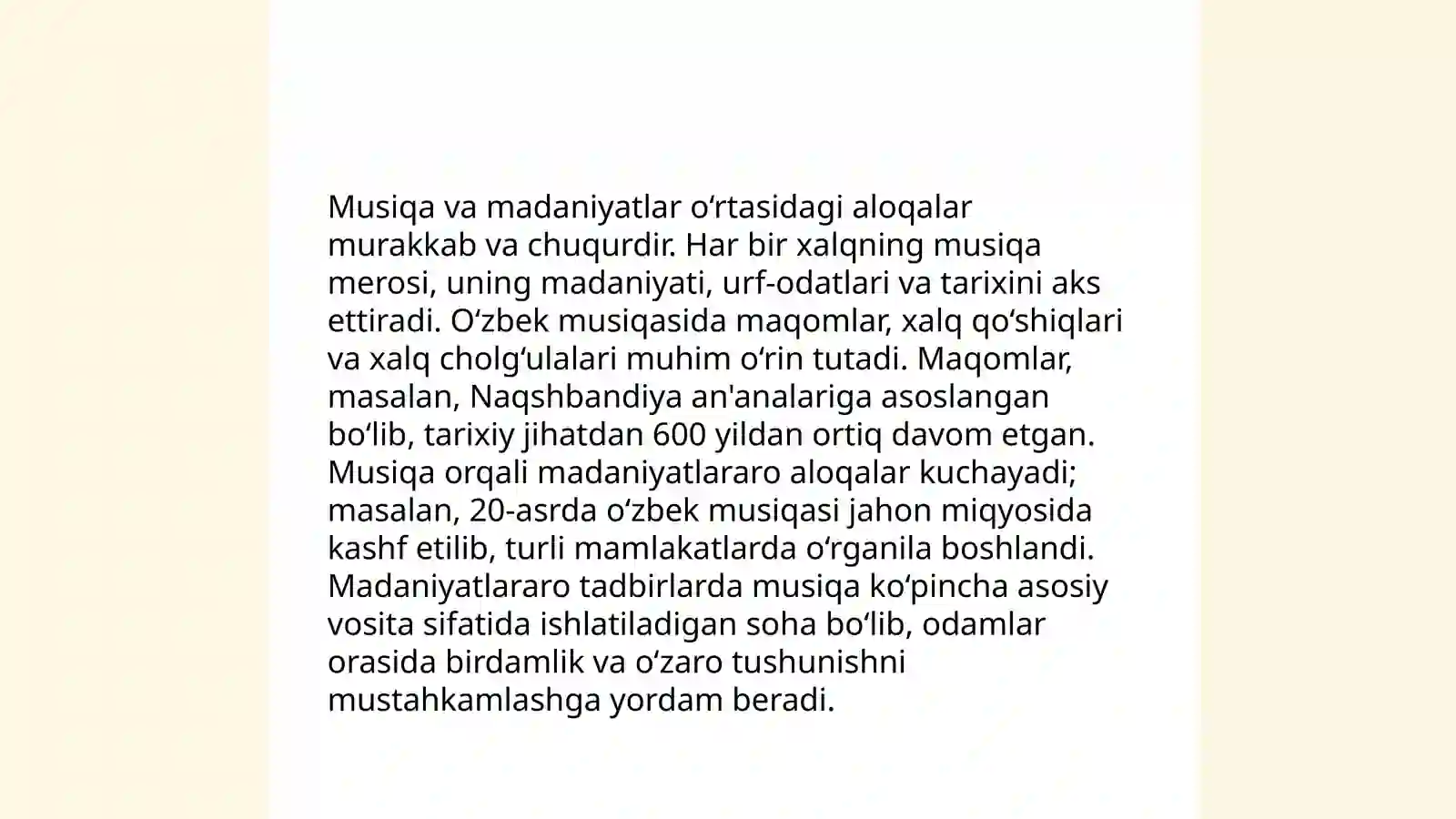 Musiqa va madaniyatlar oʻrtasidagi aloqalar murakkab va chuqurdir. Har bir xalqning musiqa merosi, uning madaniyati, urf-odatlari va tarixini aks ettiradi. Oʻzbek musiqasida maqomlar, xalq qoʻshiqlari va xalq cholgʻulalari muhim oʻrin tutadi. Maqomlar, masalan, Naqshbandiya an'analariga asoslangan boʻlib, tarixiy jihatdan 600 yildan ortiq davom etgan. Musiqa orqali madaniyatlararo aloqalar kuchayadi; masalan, 20-asrda oʻzbek musiqasi jahon miqyosida kashf etilib, turli mamlakatlarda oʻrganila boshlandi. Madaniyatlararo tadbirlarda musiqa koʻpincha asosiy vosita sifatida ishlatiladigan soha boʻlib, odamlar orasida birdamlik va oʻzaro tushunishni mustahkamlashga yordam beradi.